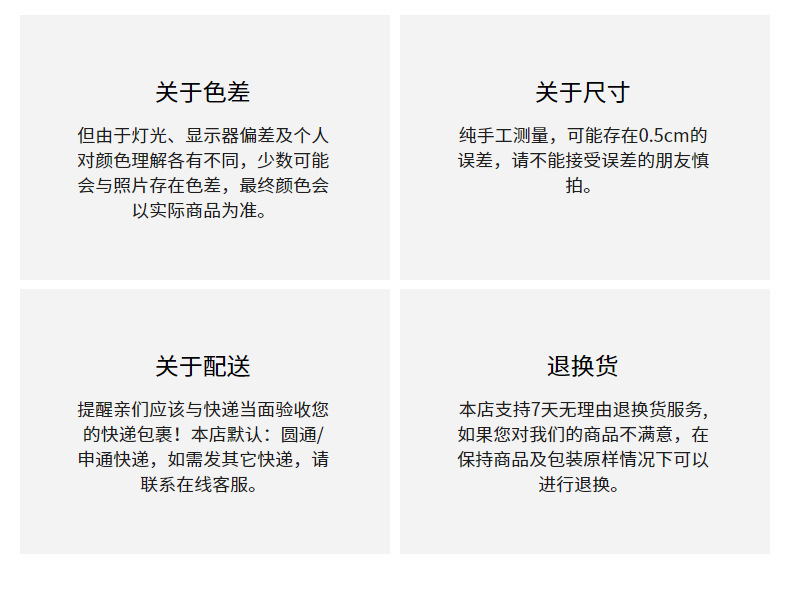 关于色差

但由于灯光、显示器偏差及个人对颜色理解各有不同，少数可能会与照片存在色差，最终颜色会以实际商品为准。

关于尺寸

纯手工测量，可能存在0.5cm的误差，请不能接受误差的朋友慎拍。

关于配送

提醒亲们应该与快递当面验收您的快递包裹！本店默认：圆通/申通快递，如需发其它快递，请联系在线客服。

退换货

本店支持7天无理由退换货服务，如果您对我们的商品不满意，在保持商品及包装原样情况下可以进行退换。